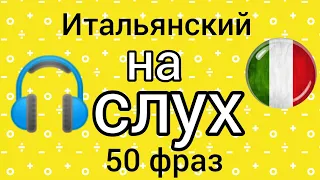 Итальянский
на
слух
50 фраз